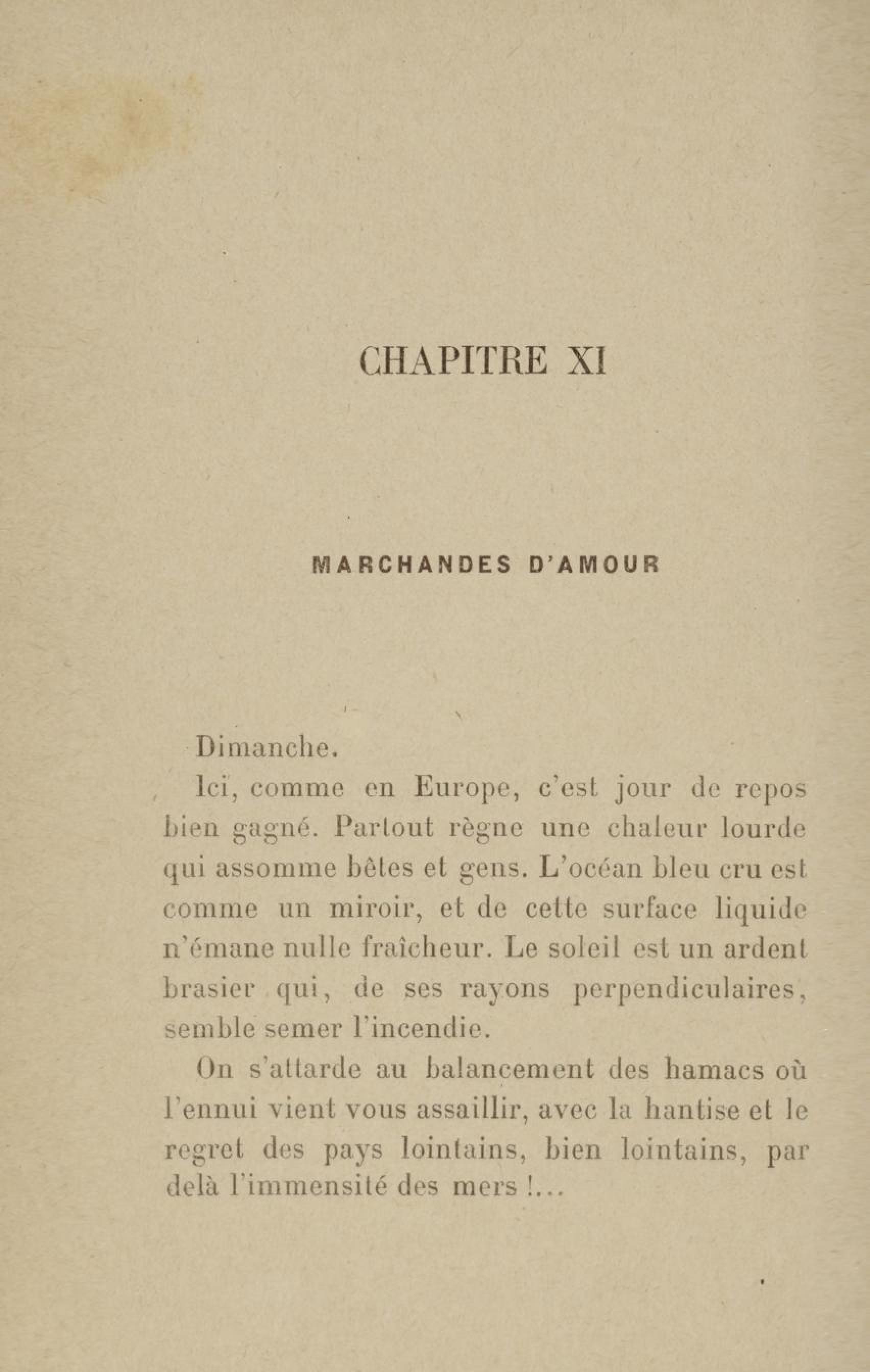 CHAPITRE XI

MARCHANDES D'AMOUR

Dimanche.

Ici, comme en Europe, c'est jour de repos bien gagné. Partout règne une chaleur lourde qui assomme bêtes et gens. L'océan bleu cru est comme un miroir, et de cette surface liquide n'émane nulle fraîcheur. Le soleil est un ardent brasier qui, de ses rayons perpendiculaires, semble semer l'incendie.

On s'attarde au balancement des hamacs où l'ennui vient vous assaillir, avec la hantise et le regret des pays lointains, bien lointains, par delà l'immensité des mers !...